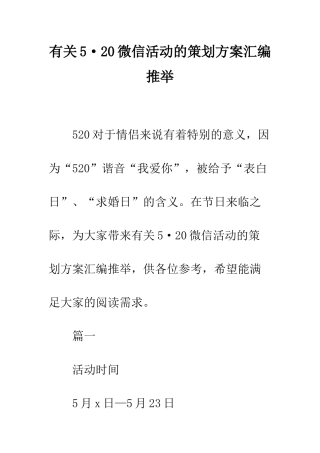 有关5·20微信活动的策划方案汇编推举

520对于情侣来说有着特别的意义，因为“520”谐音“我爱你”，被给予“表白日”、“求婚日”的含义。在节日来临之际，为大家带来有关5·20微信活动的策划方案汇编推举，供各位参考，希望能满足大家的阅读需求。

篇一

活动时间

5月x日—5月23日